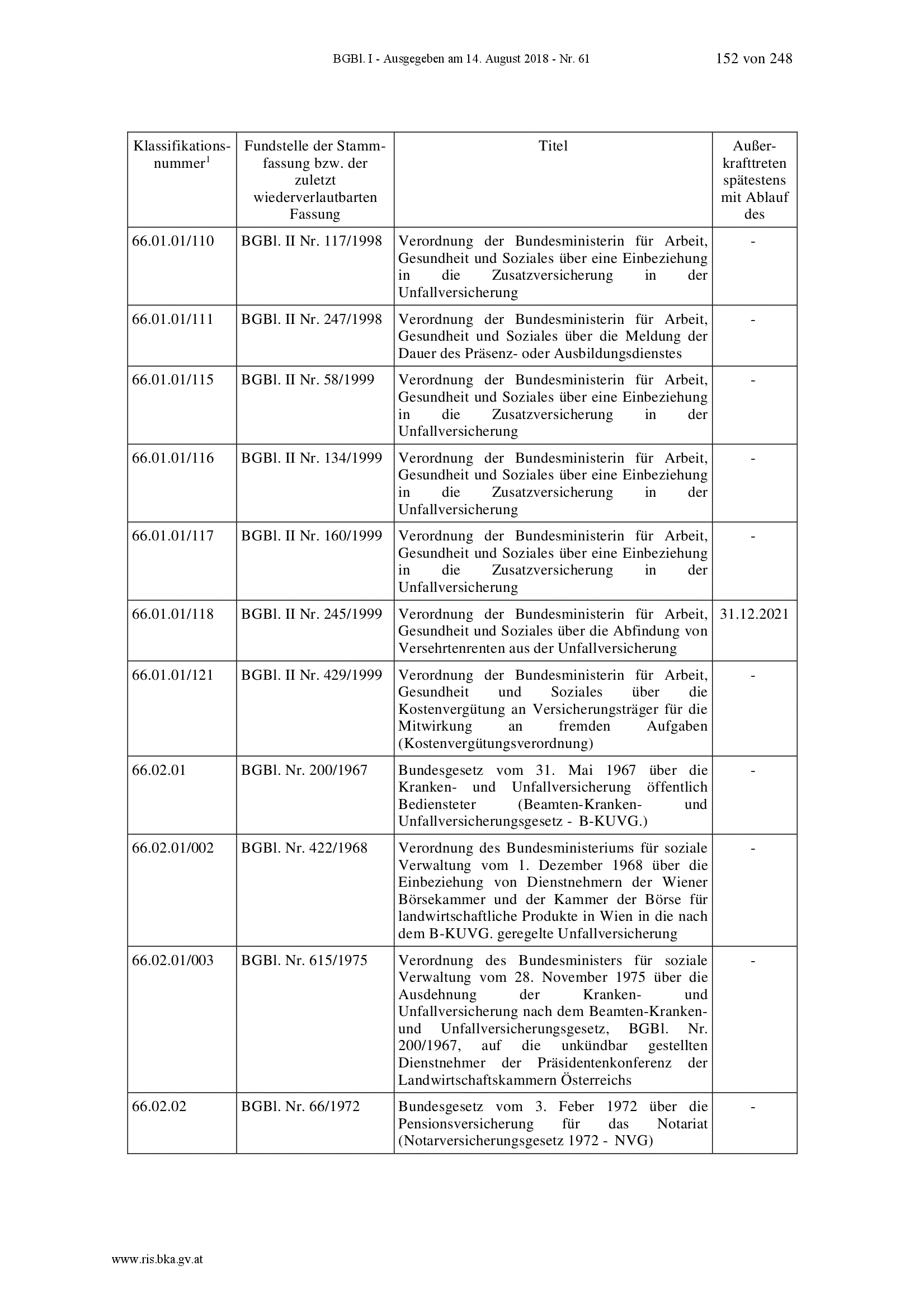 BGBl. I - Ausgegeben am 14. August 2018 - Nr. 61 152 von 248

| Klassifikationsnummer$^1$ | Fundstelle der Stammfassung bzw. der zuletzt wiederverlautbarten Fassung | Titel | Außerkrafttreten spätestens mit Ablauf des |
|---|---|---|---|
| 66.01.01/110 | BGBl. II Nr. 117/1998 | Verordnung der Bundesministerin für Arbeit, Gesundheit und Soziales über eine Einbeziehung in die Zusatzversicherung in der Unfallversicherung | - |
| 66.01.01/111 | BGBl. II Nr. 247/1998 | Verordnung der Bundesministerin für Arbeit, Gesundheit und Soziales über die Meldung der Dauer des Präsenz- oder Ausbildungsdienstes | - |
| 66.01.01/115 | BGBl. II Nr. 58/1999 | Verordnung der Bundesministerin für Arbeit, Gesundheit und Soziales über eine Einbeziehung in die Zusatzversicherung in der Unfallversicherung | - |
| 66.01.01/116 | BGBl. II Nr. 134/1999 | Verordnung der Bundesministerin für Arbeit, Gesundheit und Soziales über eine Einbeziehung in die Zusatzversicherung in der Unfallversicherung | - |
| 66.01.01/117 | BGBl. II Nr. 160/1999 | Verordnung der Bundesministerin für Arbeit, Gesundheit und Soziales über eine Einbeziehung in die Zusatzversicherung in der Unfallversicherung | - |
| 66.01.01/118 | BGBl. II Nr. 245/1999 | Verordnung der Bundesministerin für Arbeit, Gesundheit und Soziales über die Abfindung von Versehrtenrenten aus der Unfallversicherung | 31.12.2021 |
| 66.01.01/121 | BGBl. II Nr. 429/1999 | Verordnung der Bundesministerin für Arbeit, Gesundheit und Soziales über die Kostenvergütung an Versicherungsträger für die Mitwirkung an fremden Aufgaben (Kostenvergütungsverordnung) | - |
| 66.02.01 | BGBl. Nr. 200/1967 | Bundesgesetz vom 31. Mai 1967 über die Kranken- und Unfallversicherung öffentlich Bediensteter (Beamten-Kranken- und Unfallversicherungsgesetz - B-KUVG.) | - |
| 66.02.01/002 | BGBl. Nr. 422/1968 | Verordnung des Bundesministeriums für soziale Verwaltung vom 1. Dezember 1968 über die Einbeziehung von Dienstnehmern der Wiener Börsekammer und der Kammer der Börse für landwirtschaftliche Produkte in Wien in die nach dem B-KUVG. geregelte Unfallversicherung | - |
| 66.02.01/003 | BGBl. Nr. 615/1975 | Verordnung des Bundesministers für soziale Verwaltung vom 28. November 1975 über die Ausdehnung der Kranken- und Unfallversicherung nach dem Beamten-Kranken- und Unfallversicherungsgesetz, BGBl. Nr. 200/1967, auf die unkündbar gestellten Dienstnehmer der Präsidentenkonferenz der Landwirtschaftskammern Österreichs | - |
| 66.02.02 | BGBl. Nr. 66/1972 | Bundesgesetz vom 3. Feber 1972 über die Pensionsversicherung für das Notariat (Notarversicherungsgesetz 1972 - NVG) | - |

www.ris.bka.gv.at